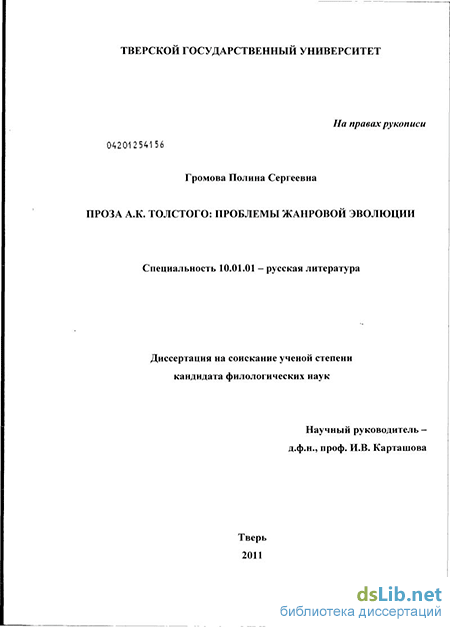 ТВЕРСКОЙ ГОСУДАРСТВЕННЫЙ УНИВЕРСИТЕТ

На правах рукописи

04201254156

Громова Полина Сергеевна

ПРОЗА А.К. ТОЛСТОГО: ПРОБЛЕМЫ ЖАНРОВОЙ ЭВОЛЮЦИИ

Специальность 10.01.01 – русская литература

Диссертация на соискание ученой степени
кандидата филологических наук

Научный руководитель –
д.ф.н., проф. И.В. Карташова

Тверь
2011

dsLib.net
библиотека диссертаций